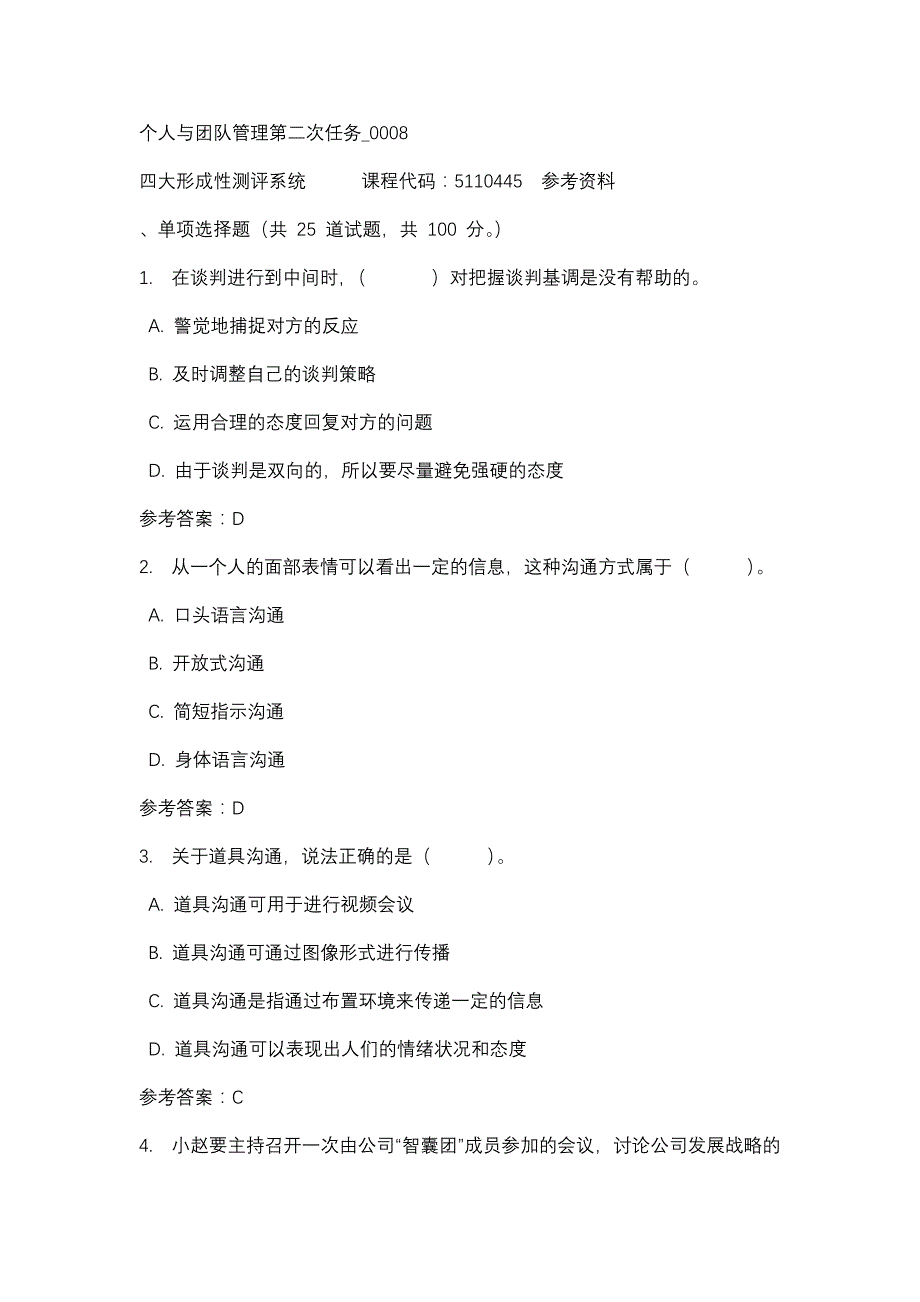 个人与团队管理第二次任务_0008

四大形成性测评系统　　课程代码：5110445　参考资料

、单项选择题（共 25 道试题，共 100 分。）

1. 在谈判进行到中间时，（　　）对把握谈判基调是没有帮助的。

A. 警觉地捕捉对方的反应

B. 及时调整自己的谈判策略

C. 运用合理的态度回复对方的问题

D. 由于谈判是双向的，所以要尽量避免强硬的态度

参考答案：D

2. 从一个人的面部表情可以看出一定的信息，这种沟通方式属于（　　）。

A. 口头语言沟通

B. 开放式沟通

C. 简短指示沟通

D. 身体语言沟通

参考答案：D

3. 关于道具沟通，说法正确的是（　　）。

A. 道具沟通可用于进行视频会议

B. 道具沟通可通过图像形式进行传播

C. 道具沟通是指通过布置环境来传递一定的信息

D. 道具沟通可以表现出人们的情绪状况和态度

参考答案：C

4. 小赵要主持召开一次由公司“智囊团”成员参加的会议，讨论公司发展战略的